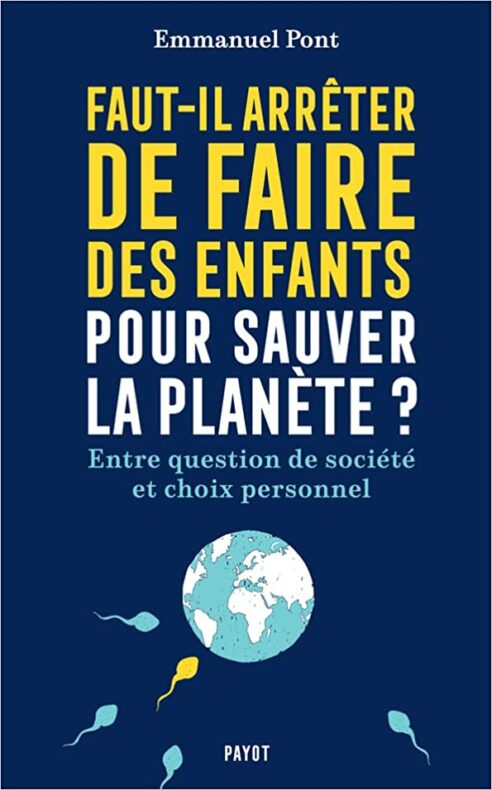 Emmanuel Pont

FAUT-IL ARRÊTER DE FAIRE DES ENFANTS POUR SAUVER LA PLANÈTE ?

Entre question de société et choix personnel

PAYOT